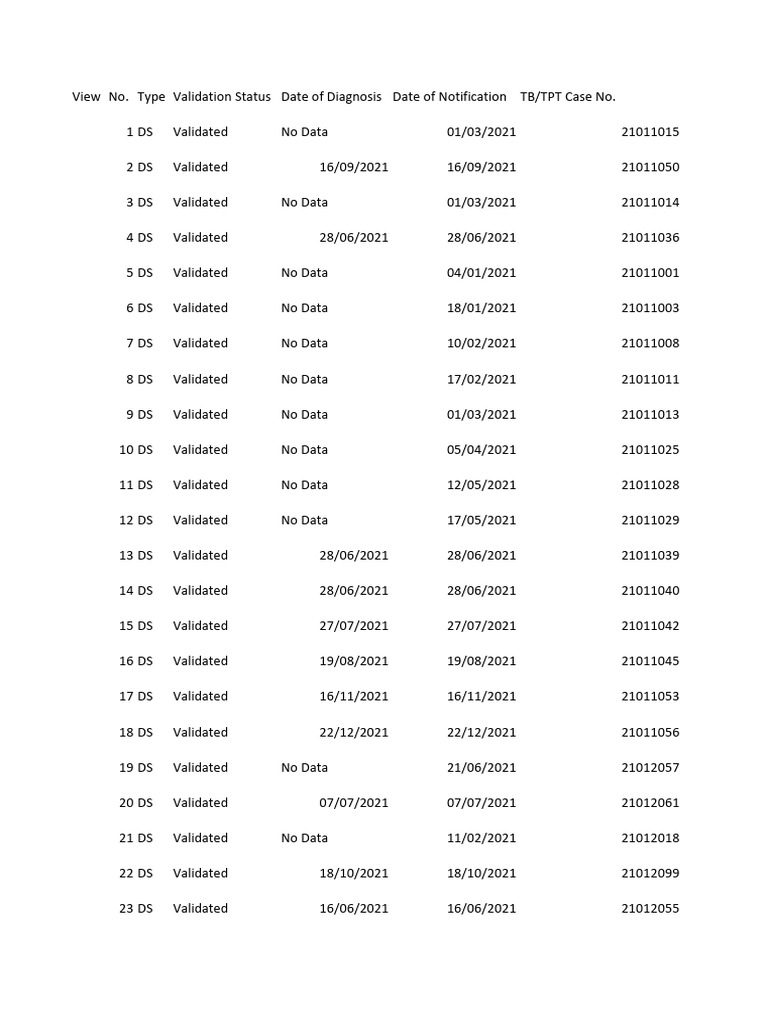 | View | No. | Type | Validation Status | Date of Diagnosis | Date of Notification | TB/TPT Case No. |
|---|---|---|---|---|---|---|
| | 1 | DS | Validated | No Data | 01/03/2021 | 21011015 |
| | 2 | DS | Validated | 16/09/2021 | 16/09/2021 | 21011050 |
| | 3 | DS | Validated | No Data | 01/03/2021 | 21011014 |
| | 4 | DS | Validated | 28/06/2021 | 28/06/2021 | 21011036 |
| | 5 | DS | Validated | No Data | 04/01/2021 | 21011001 |
| | 6 | DS | Validated | No Data | 18/01/2021 | 21011003 |
| | 7 | DS | Validated | No Data | 10/02/2021 | 21011008 |
| | 8 | DS | Validated | No Data | 17/02/2021 | 21011011 |
| | 9 | DS | Validated | No Data | 01/03/2021 | 21011013 |
| | 10 | DS | Validated | No Data | 05/04/2021 | 21011025 |
| | 11 | DS | Validated | No Data | 12/05/2021 | 21011028 |
| | 12 | DS | Validated | No Data | 17/05/2021 | 21011029 |
| | 13 | DS | Validated | 28/06/2021 | 28/06/2021 | 21011039 |
| | 14 | DS | Validated | 28/06/2021 | 28/06/2021 | 21011040 |
| | 15 | DS | Validated | 27/07/2021 | 27/07/2021 | 21011042 |
| | 16 | DS | Validated | 19/08/2021 | 19/08/2021 | 21011045 |
| | 17 | DS | Validated | 16/11/2021 | 16/11/2021 | 21011053 |
| | 18 | DS | Validated | 22/12/2021 | 22/12/2021 | 21011056 |
| | 19 | DS | Validated | No Data | 21/06/2021 | 21012057 |
| | 20 | DS | Validated | 07/07/2021 | 07/07/2021 | 21012061 |
| | 21 | DS | Validated | No Data | 11/02/2021 | 21012018 |
| | 22 | DS | Validated | 18/10/2021 | 18/10/2021 | 21012099 |
| | 23 | DS | Validated | 16/06/2021 | 16/06/2021 | 21012055 |